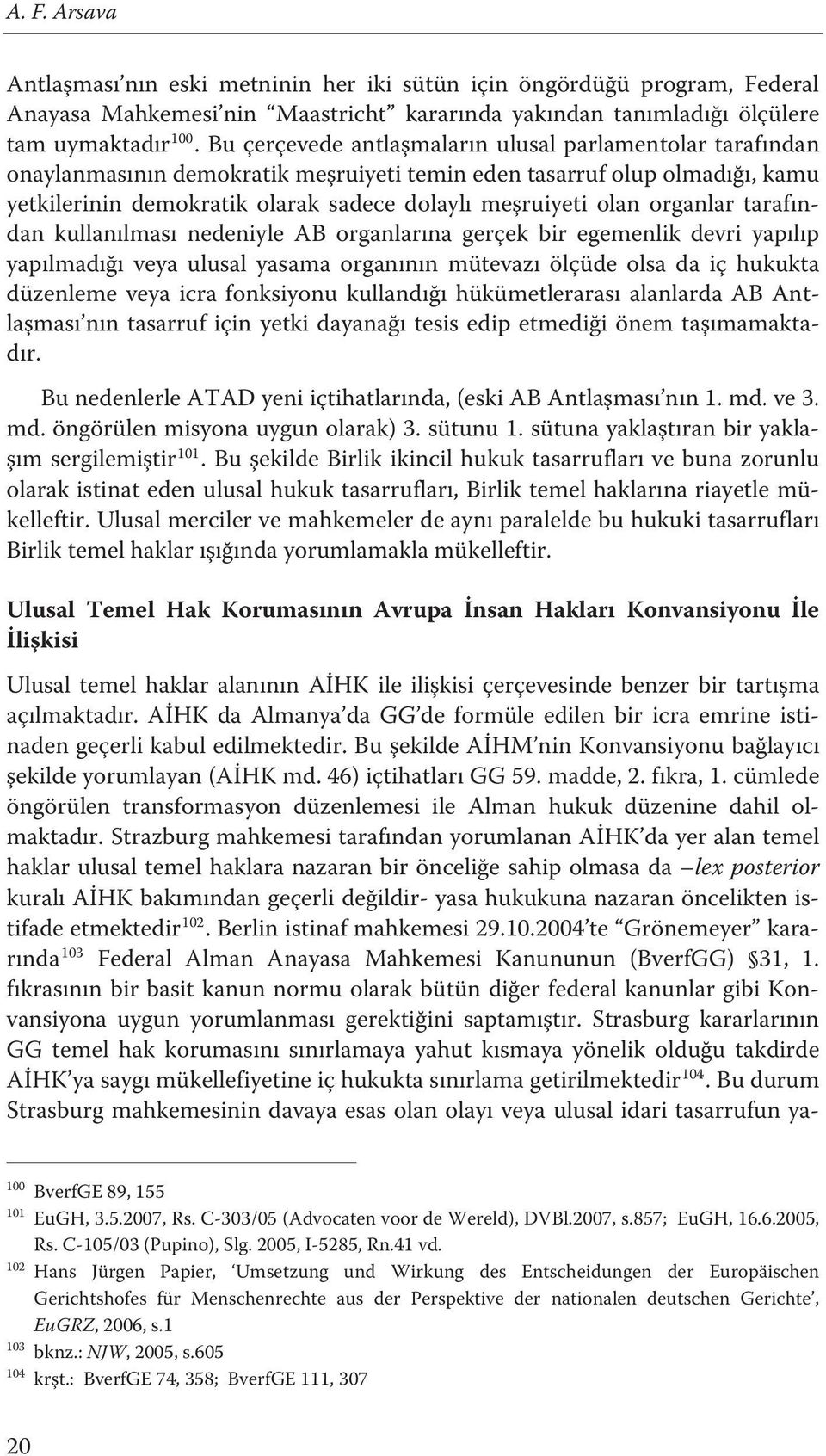 A. F. Arsava

Antlaşması'nın eski metninin her iki sütün için öngördüğü program, Federal Anayasa Mahkemesi'nin "Maastricht" kararında yakından tanımladığı ölçülere tam uymaktadır$^{100}$. Bu çerçevede antlaşmaların ulusal parlamentolar tarafından onaylanmasının demokratik meşruiyeti temin eden tasarruf olup olmadığı, kamu yetkilerinin demokratik olarak sadece dolaylı meşruiyeti olan organlar tarafından kullanılması nedeniyle AB organlarına gerçek bir egemenlik devri yapılıp yapılmadığı veya ulusal yasama organının mütevazı ölçüde olsa da iç hukukta düzenleme veya icra fonksiyonu kullandığı hükümetlerarası alanlarda AB Antlaşması'nın tasarruf için yetki dayanağı tesis edip etmediği önem taşımamaktadır.

Bu nedenlerle ATAD yeni içtihatlarında, (eski AB Antlaşması'nın 1. md. ve 3. md. öngörülen misyona uygun olarak) 3. sütunu 1. sütuna yaklaştıran bir yaklaşım sergilemiştir$^{101}$. Bu şekilde Birlik ikincil hukuk tasarrufları ve buna zorunlu olarak istinat eden ulusal hukuk tasarrufları, Birlik temel haklarına riayetle mükelleftir. Ulusal merciler ve mahkemeler de aynı paralelde bu hukuki tasarrufları Birlik temel haklar ışığında yorumlamakla mükelleftir.

Ulusal Temel Hak Korumasının Avrupa İnsan Hakları Konvansiyonu İle İlişkisi

Ulusal temel haklar alanının AİHK ile ilişkisi çerçevesinde benzer bir tartışma açılmaktadır. AİHK da Almanya'da GG'de formüle edilen bir icra emrine istinaden geçerli kabul edilmektedir. Bu şekilde AİHM'nin Konvansiyonu bağlayıcı şekilde yorumlayan (AİHK md. 46) içtihatları GG 59. madde, 2. fıkra, 1. cümlede öngörülen transformasyon düzenlemesi ile Alman hukuk düzenine dahil olmaktadır. Strazburg mahkemesi tarafından yorumlanan AİHK'da yer alan temel haklar ulusal temel haklara nazaran bir önceliğe sahip olmasa da –lex posterior kuralı AİHK bakımından geçerli değildir- yasa hukukuna nazaran öncelikten istifade etmektedir$^{102}$. Berlin istinaf mahkemesi 29.10.2004'te "Grönemeyer" kararında$^{103}$ Federal Alman Anayasa Mahkemesi Kanununun (BverfGG) §31, 1. fıkrasının bir basit kanun normu olarak bütün diğer federal kanunlar gibi Konvansiyona uygun yorumlanması gerektiğini saptamıştır. Strasburg kararlarının GG temel hak korumasını sınırlamaya yahut kısmaya yönelik olduğu takdirde AİHK'ya saygı mükellefiyetine iç hukukta sınırlama getirilmektedir$^{104}$. Bu durum Strasburg mahkemesinin davaya esas olan olayı veya ulusal idari tasarrufun ya-

$^{100}$ BverfGE 89, 155
$^{101}$ EuGH, 3.5.2007, Rs. C-303/05 (Advocaten voor de Wereld), DVBl.2007, s.857; EuGH, 16.6.2005, Rs. C-105/03 (Pupino), Slg. 2005, I-5285, Rn.41 vd.
$^{102}$ Hans Jürgen Papier, 'Umsetzung und Wirkung des Entscheidungen der Europäischen Gerichtshofes für Menschenrechte aus der Perspektive der nationalen deutschen Gerichte', EuGRZ, 2006, s.1
$^{103}$ bknz.: NJW, 2005, s.605
$^{104}$ krşt.: BverfGE 74, 358; BverfGE 111, 307

20